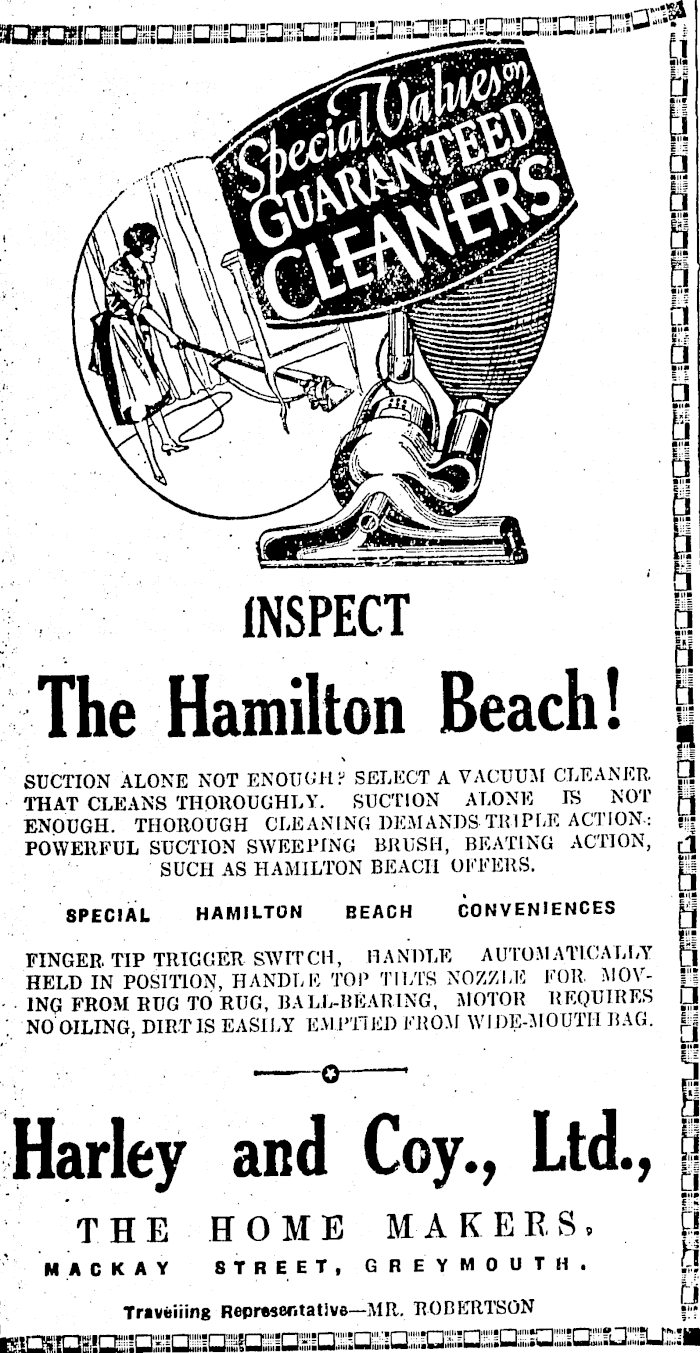 Special Values on GUARANTEED CLEANERS

INSPECT

The Hamilton Beach!

SUCTION ALONE NOT ENOUGH? SELECT A VACUUM CLEANER THAT CLEANS THOROUGHLY. SUCTION ALONE IS NOT ENOUGH. THOROUGH CLEANING DEMANDS TRIPLE ACTION: POWERFUL SUCTION SWEEPING BRUSH, BEATING ACTION, SUCH AS HAMILTON BEACH OFFERS.

SPECIAL HAMILTON BEACH CONVENIENCES

FINGER TIP TRIGGER SWITCH, HANDLE AUTOMATICALLY HELD IN POSITION, HANDLE TOP TILTS NOZZLE FOR MOVING FROM RUG TO RUG, BALL-BEARING, MOTOR REQUIRES NO OILING, DIRT IS EASILY EMPTIED FROM WIDE-MOUTH BAG.

Harley and Coy., Ltd.,

THE HOME MAKERS,

MACKAY STREET, GREYMOUTH.

Travelling Representative—MR. ROBERTSON